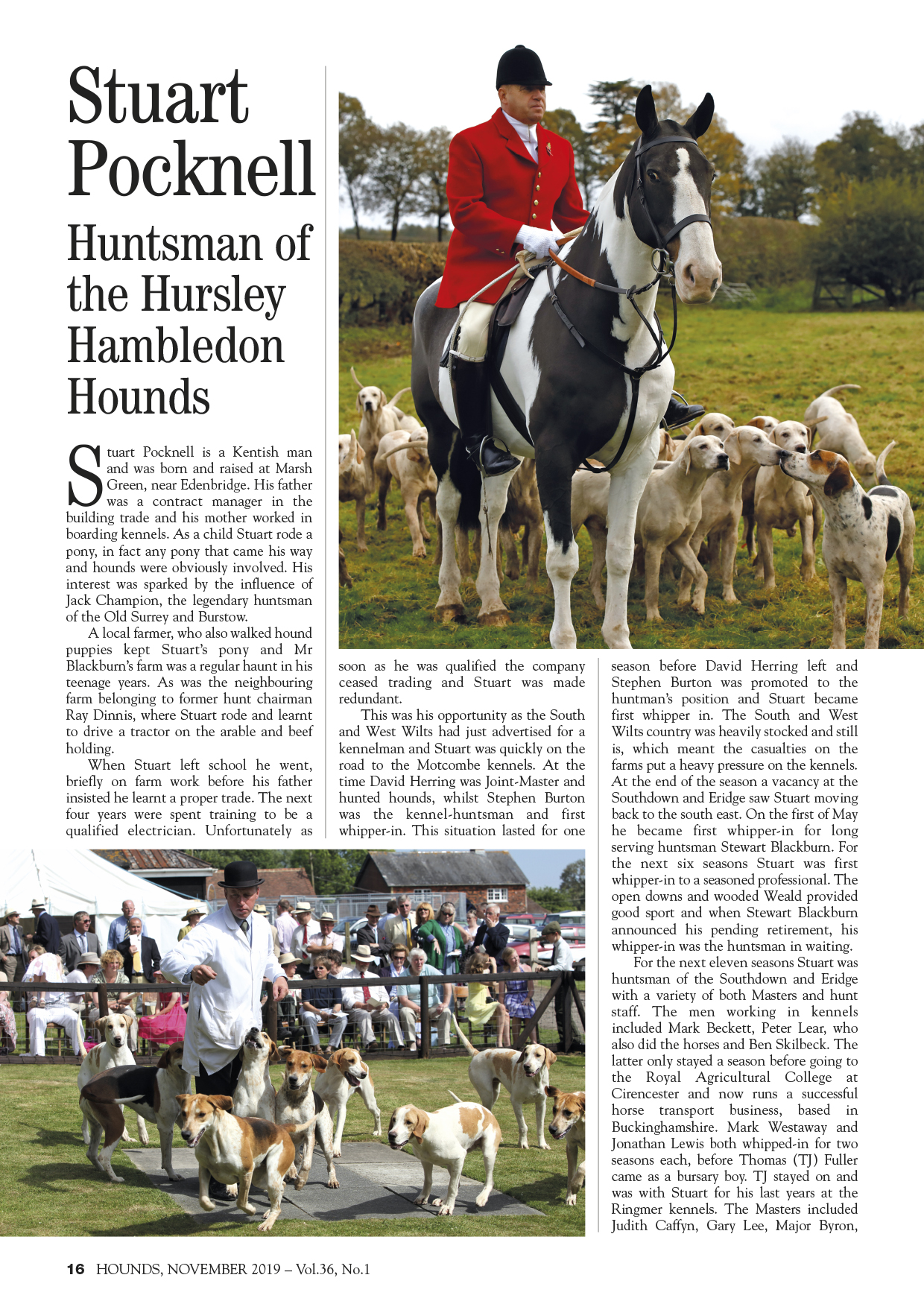 Stuart Pocknell

Huntsman of the Hursley Hambledon Hounds

Stuart Pocknell is a Kentish man and was born and raised at Marsh Green, near Edenbridge. His father was a contract manager in the building trade and his mother worked in boarding kennels. As a child Stuart rode a pony, in fact any pony that came his way and hounds were obviously involved. His interest was sparked by the influence of Jack Champion, the legendary huntsman of the Old Surrey and Burstow.

A local farmer, who also walked hound puppies kept Stuart's pony and Mr Blackburn's farm was a regular haunt in his teenage years. As was the neighbouring farm belonging to former hunt chairman Ray Dinnis, where Stuart rode and learnt to drive a tractor on the arable and beef holding.

When Stuart left school he went, briefly on farm work before his father insisted he learnt a proper trade. The next four years were spent training to be a qualified electrician. Unfortunately as soon as he was qualified the company ceased trading and Stuart was made redundant.

This was his opportunity as the South and West Wilts had just advertised for a kennelman and Stuart was quickly on the road to the Motcombe kennels. At the time David Herring was Joint-Master and hunted hounds, whilst Stephen Burton was the kennel-huntsman and first whipper-in. This situation lasted for one season before David Herring left and Stephen Burton was promoted to the huntman's position and Stuart became first whipper in. The South and West Wilts country was heavily stocked and still is, which meant the casualties on the farms put a heavy pressure on the kennels. At the end of the season a vacancy at the Southdown and Eridge saw Stuart moving back to the south east. On the first of May he became first whipper-in for long serving huntsman Stewart Blackburn. For the next six seasons Stuart was first whipper-in to a seasoned professional. The open downs and wooded Weald provided good sport and when Stewart Blackburn announced his pending retirement, his whipper-in was the huntsman in waiting.

For the next eleven seasons Stuart was huntsman of the Southdown and Eridge with a variety of both Masters and hunt staff. The men working in kennels included Mark Beckett, Peter Lear, who also did the horses and Ben Skilbeck. The latter only stayed a season before going to the Royal Agricultural College at Cirencester and now runs a successful horse transport business, based in Buckinghamshire. Mark Westaway and Jonathan Lewis both whipped-in for two seasons each, before Thomas (TJ) Fuller came as a bursary boy. TJ stayed on and was with Stuart for his last years at the Ringmer kennels. The Masters included Judith Caffyn, Gary Lee, Major Byron,

16 HOUNDS, NOVEMBER 2019 – Vol.36, No.1